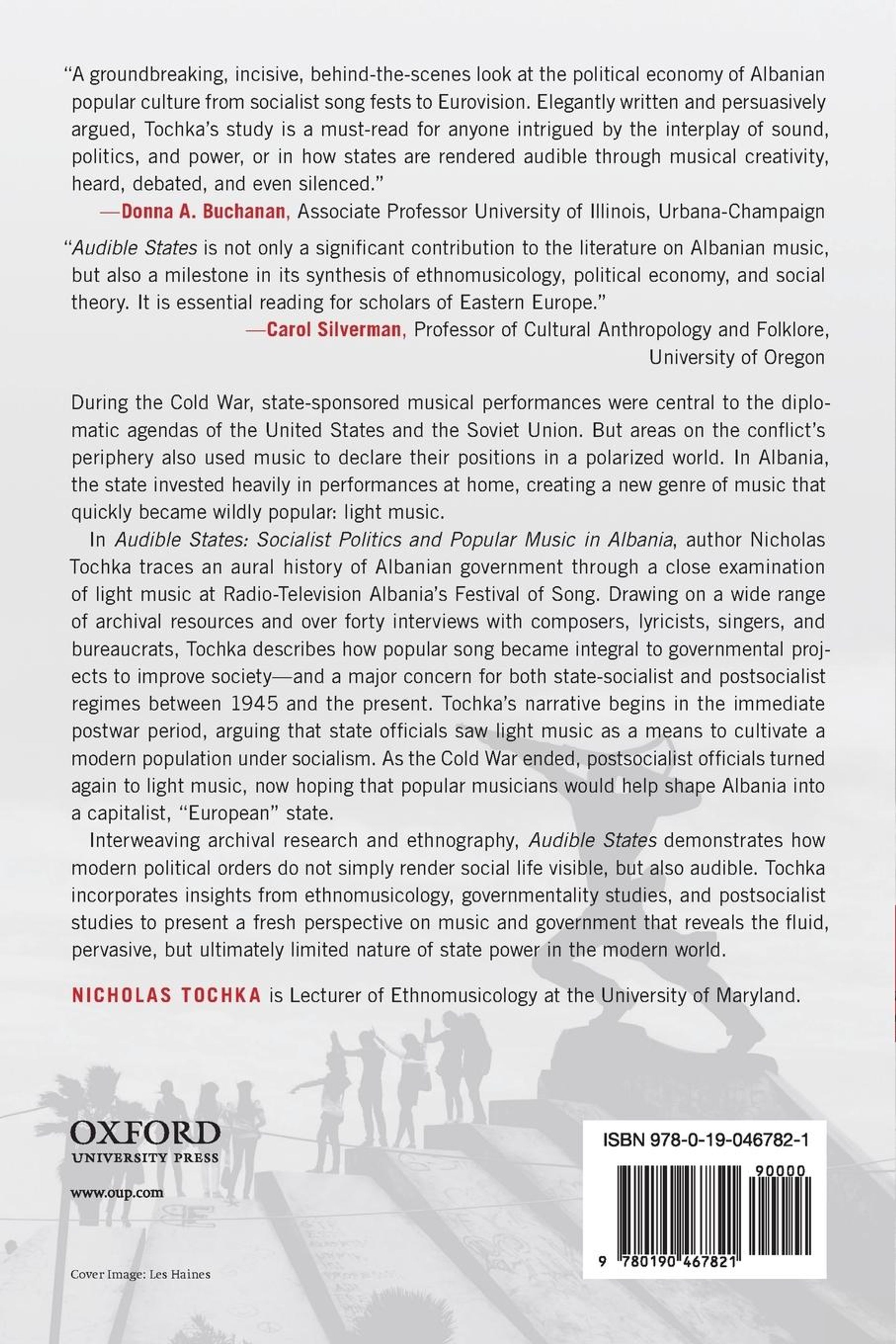 "A groundbreaking, incisive, behind-the-scenes look at the political economy of Albanian popular culture from socialist song fests to Eurovision. Elegantly written and persuasively argued, Tochka's study is a must-read for anyone intrigued by the interplay of sound, politics, and power, or in how states are rendered audible through musical creativity, heard, debated, and even silenced."
—Donna A. Buchanan, Associate Professor University of Illinois, Urbana-Champaign

"Audible States is not only a significant contribution to the literature on Albanian music, but also a milestone in its synthesis of ethnomusicology, political economy, and social theory. It is essential reading for scholars of Eastern Europe."
—Carol Silverman, Professor of Cultural Anthropology and Folklore, University of Oregon

During the Cold War, state-sponsored musical performances were central to the diplomatic agendas of the United States and the Soviet Union. But areas on the conflict's periphery also used music to declare their positions in a polarized world. In Albania, the state invested heavily in performances at home, creating a new genre of music that quickly became wildly popular: light music.

In Audible States: Socialist Politics and Popular Music in Albania, author Nicholas Tochka traces an aural history of Albanian government through a close examination of light music at Radio-Television Albania's Festival of Song. Drawing on a wide range of archival resources and over forty interviews with composers, lyricists, singers, and bureaucrats, Tochka describes how popular song became integral to governmental projects to improve society—and a major concern for both state-socialist and postsocialist regimes between 1945 and the present. Tochka's narrative begins in the immediate postwar period, arguing that state officials saw light music as a means to cultivate a modern population under socialism. As the Cold War ended, postsocialist officials turned again to light music, now hoping that popular musicians would help shape Albania into a capitalist, "European" state.

Interweaving archival research and ethnography, Audible States demonstrates how modern political orders do not simply render social life visible, but also audible. Tochka incorporates insights from ethnomusicology, governmentality studies, and postsocialist studies to present a fresh perspective on music and government that reveals the fluid, pervasive, but ultimately limited nature of state power in the modern world.

NICHOLAS TOCHKA is Lecturer of Ethnomusicology at the University of Maryland.

OXFORD
UNIVERSITY PRESS
www.oup.com

Cover Image: Les Haines

ISBN 978-0-19-046782-1
90000
9 780190 467821